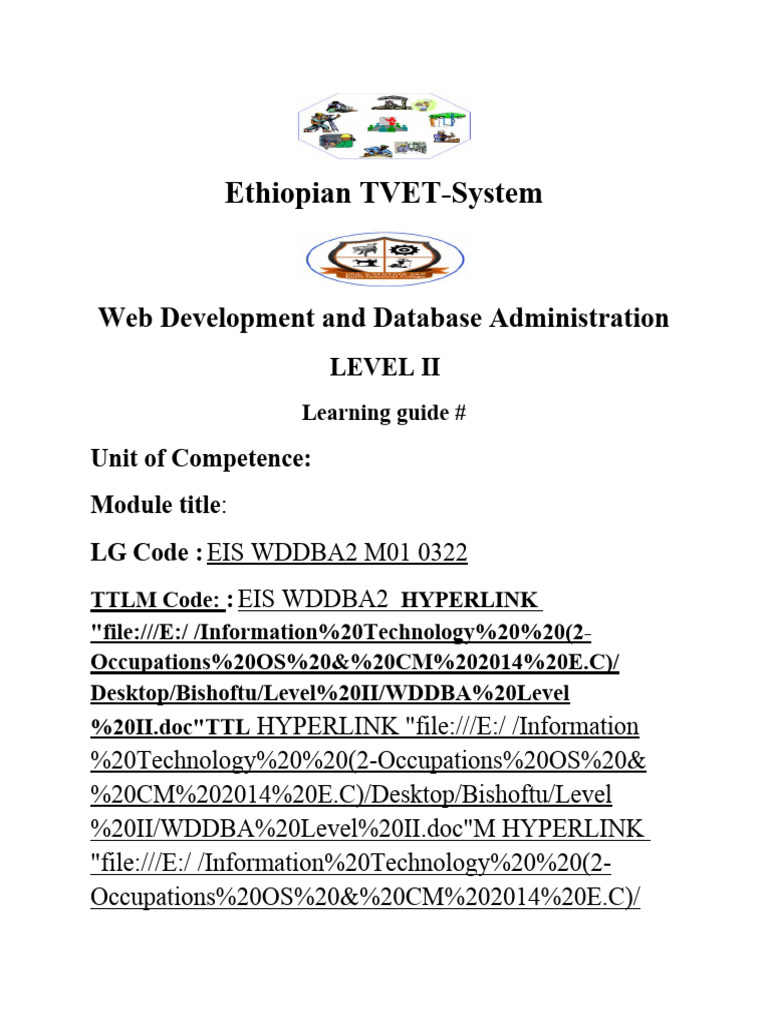 Ethiopian TVET-System

Web Development and Database Administration

LEVEL II

Learning guide #

Unit of Competence:

Module title:

LG Code : EIS WDDBA2 M01 0322

TTLM Code: : EIS WDDBA2 HYPERLINK "file:///E:/ /Information%20Technology%20%20(2-Occupations%20OS%20&%20CM%202014%20E.C)/Desktop/Bishoftu/Level%20II/WDDBA%20Level%20II.doc"TTL HYPERLINK "file:///E:/ /Information%20Technology%20%20(2-Occupations%20OS%20&%20CM%202014%20E.C)/Desktop/Bishoftu/Level%20II/WDDBA%20Level%20II.doc"M HYPERLINK "file:///E:/ /Information%20Technology%20%20(2-Occupations%20OS%20&%20CM%202014%20E.C)/